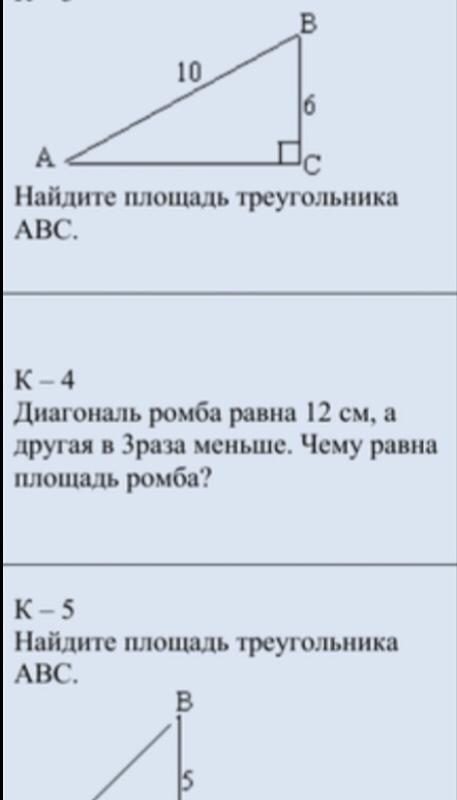 B
10
6
A
C
Найдите площадь треугольника ABC.

К – 4
Диагональ ромба равна 12 см, а другая в 3раза меньше. Чему равна площадь ромба?

К – 5
Найдите площадь треугольника ABC.

B
5